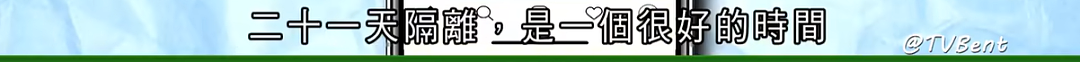 二十一天隔離，是一個很好的時間

@TVBent